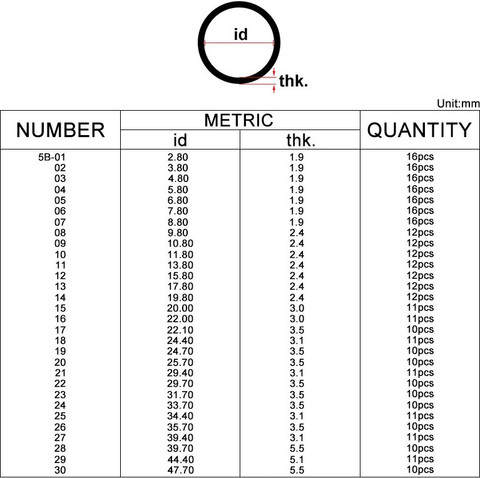 id

thk.

Unit:mm

| NUMBER | METRIC id | METRIC thk. | QUANTITY |
|---|---|---|---|
| 5B-01 | 2.80 | 1.9 | 16pcs |
| 02 | 3.80 | 1.9 | 16pcs |
| 03 | 4.80 | 1.9 | 16pcs |
| 04 | 5.80 | 1.9 | 16pcs |
| 05 | 6.80 | 1.9 | 16pcs |
| 06 | 7.80 | 1.9 | 16pcs |
| 07 | 8.80 | 1.9 | 16pcs |
| 08 | 9.80 | 2.4 | 12pcs |
| 09 | 10.80 | 2.4 | 12pcs |
| 10 | 11.80 | 2.4 | 12pcs |
| 11 | 13.80 | 2.4 | 12pcs |
| 12 | 15.80 | 2.4 | 12pcs |
| 13 | 17.80 | 2.4 | 12pcs |
| 14 | 19.80 | 2.4 | 12pcs |
| 15 | 20.00 | 3.0 | 11pcs |
| 16 | 22.00 | 3.0 | 11pcs |
| 17 | 22.10 | 3.5 | 10pcs |
| 18 | 24.40 | 3.1 | 11pcs |
| 19 | 24.70 | 3.5 | 10pcs |
| 20 | 25.70 | 3.5 | 10pcs |
| 21 | 29.40 | 3.1 | 11pcs |
| 22 | 29.70 | 3.5 | 10pcs |
| 23 | 31.70 | 3.5 | 10pcs |
| 24 | 33.70 | 3.5 | 10pcs |
| 25 | 34.40 | 3.1 | 11pcs |
| 26 | 35.70 | 3.5 | 10pcs |
| 27 | 39.40 | 3.1 | 11pcs |
| 28 | 39.70 | 5.5 | 10pcs |
| 29 | 44.40 | 5.1 | 11pcs |
| 30 | 47.70 | 5.5 | 10pcs |